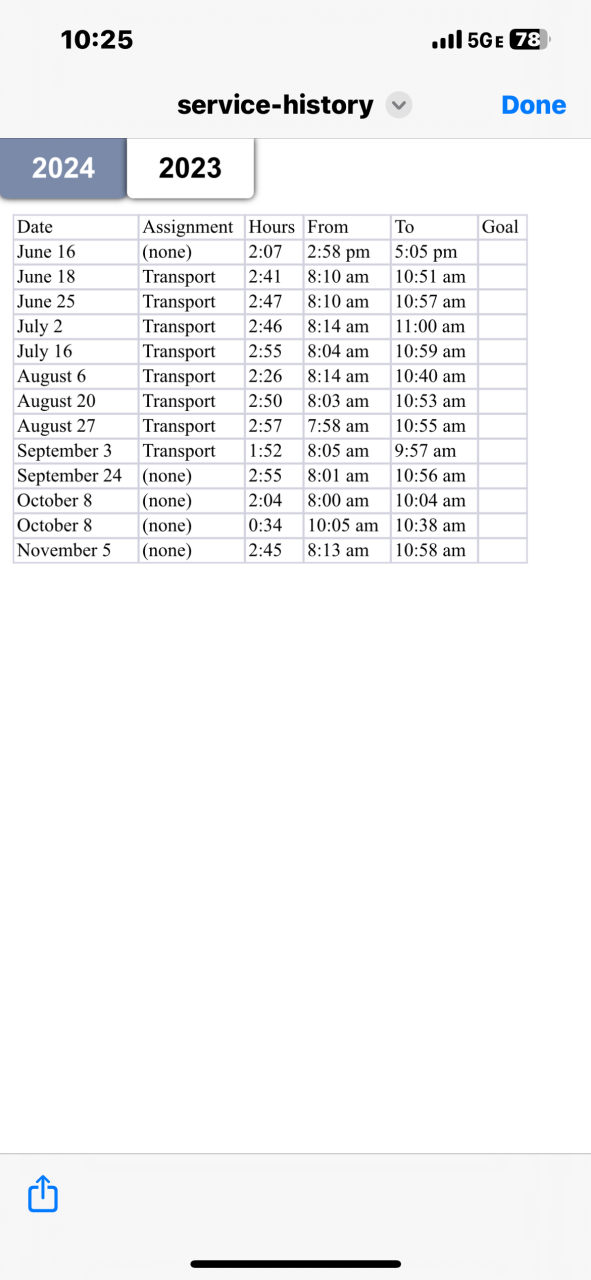 10:25

5GE 78

service-history

Done

2024

2023

| Date | Assignment | Hours | From | To | Goal |
|---|---|---|---|---|---|
| June 16 | (none) | 2:07 | 2:58 pm | 5:05 pm | |
| June 18 | Transport | 2:41 | 8:10 am | 10:51 am | |
| June 25 | Transport | 2:47 | 8:10 am | 10:57 am | |
| July 2 | Transport | 2:46 | 8:14 am | 11:00 am | |
| July 16 | Transport | 2:55 | 8:04 am | 10:59 am | |
| August 6 | Transport | 2:26 | 8:14 am | 10:40 am | |
| August 20 | Transport | 2:50 | 8:03 am | 10:53 am | |
| August 27 | Transport | 2:57 | 7:58 am | 10:55 am | |
| September 3 | Transport | 1:52 | 8:05 am | 9:57 am | |
| September 24 | (none) | 2:55 | 8:01 am | 10:56 am | |
| October 8 | (none) | 2:04 | 8:00 am | 10:04 am | |
| October 8 | (none) | 0:34 | 10:05 am | 10:38 am | |
| November 5 | (none) | 2:45 | 8:13 am | 10:58 am | |